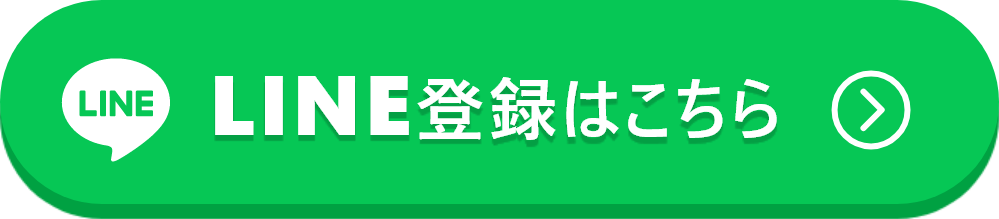 LINE

LINE登録はこちら